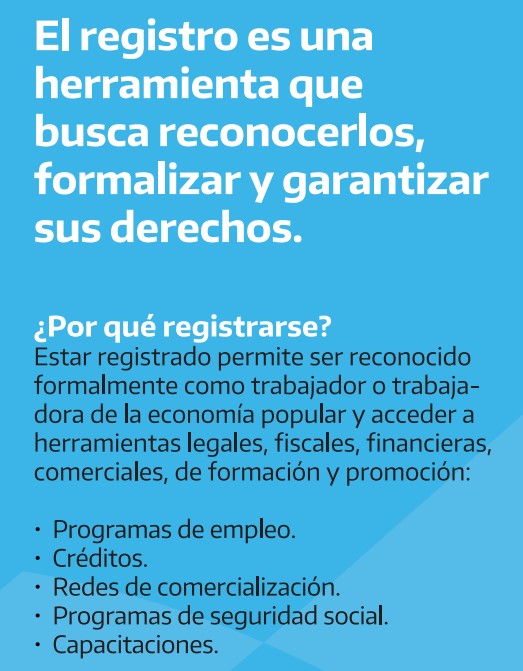 El registro es una herramienta que busca reconocerlos, formalizar y garantizar sus derechos.

¿Por qué registrarse?
Estar registrado permite ser reconocido formalmente como trabajador o trabajadora de la economía popular y acceder a herramientas legales, fiscales, financieras, comerciales, de formación y promoción:

· Programas de empleo.
· Créditos.
· Redes de comercialización.
· Programas de seguridad social.
· Capacitaciones.